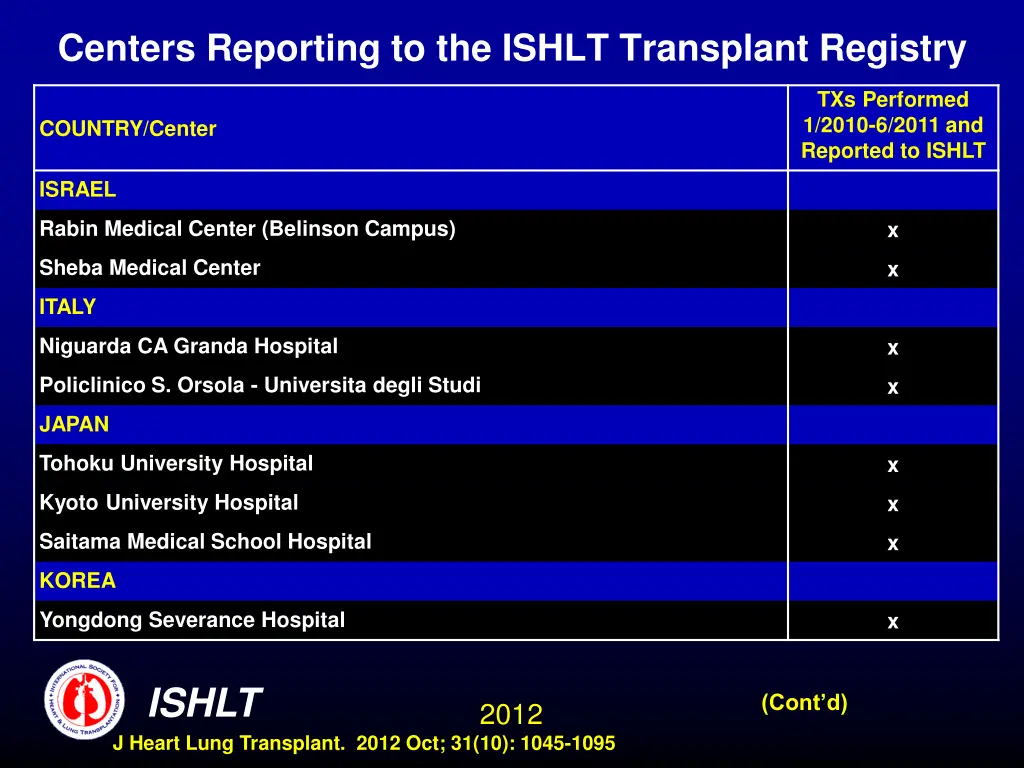 Centers Reporting to the ISHLT Transplant Registry

| COUNTRY/Center | TXs Performed 1/2010-6/2011 and Reported to ISHLT |
|---|---|
| ISRAEL | |
| Rabin Medical Center (Belinson Campus) | x |
| Sheba Medical Center | x |
| ITALY | |
| Niguarda CA Granda Hospital | x |
| Policlinico S. Orsola - Universita degli Studi | x |
| JAPAN | |
| Tohoku University Hospital | x |
| Kyoto University Hospital | x |
| Saitama Medical School Hospital | x |
| KOREA | |
| Yongdong Severance Hospital | x |

INTERNATIONAL SOCIETY FOR HEART & LUNG TRANSPLANTATION

ISHLT

2012

(Cont'd)

J Heart Lung Transplant. 2012 Oct; 31(10): 1045-1095